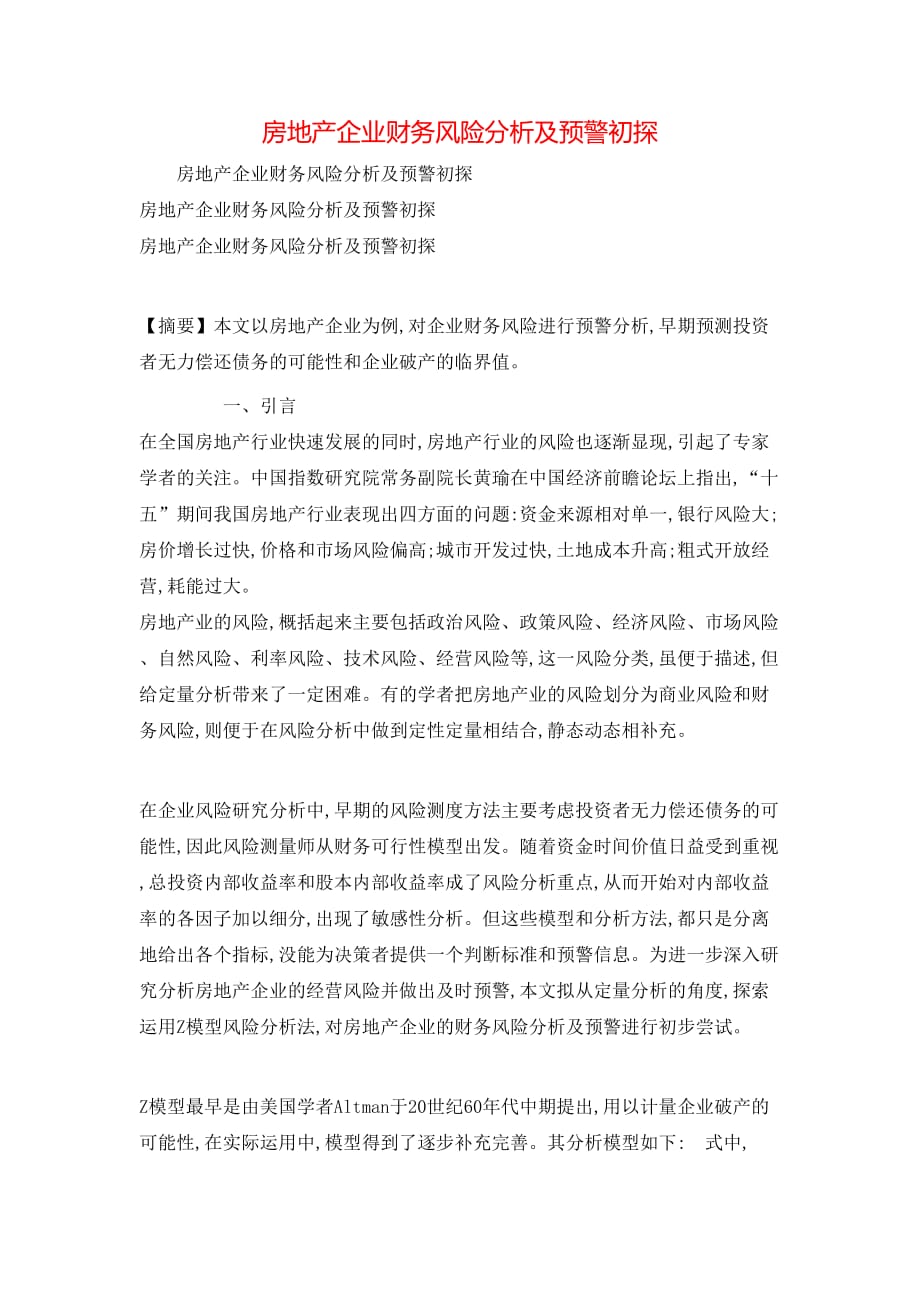 房地产企业财务风险分析及预警初探

房地产企业财务风险分析及预警初探

房地产企业财务风险分析及预警初探

房地产企业财务风险分析及预警初探

【摘要】本文以房地产企业为例,对企业财务风险进行预警分析,早期预测投资者无力偿还债务的可能性和企业破产的临界值。

一、引言

在全国房地产行业快速发展的同时,房地产行业的风险也逐渐显现,引起了专家学者的关注。中国指数研究院常务副院长黄瑜在中国经济前瞻论坛上指出,“十五”期间我国房地产行业表现出四方面的问题:资金来源相对单一,银行风险大;房价增长过快,价格和市场风险偏高;城市开发过快,土地成本升高;粗式开放经营,耗能过大。

房地产业的风险,概括起来主要包括政治风险、政策风险、经济风险、市场风险、自然风险、利率风险、技术风险、经营风险等,这一风险分类,虽便于描述,但给定量分析带来了一定困难。有的学者把房地产业的风险划分为商业风险和财务风险,则便于在风险分析中做到定性定量相结合,静态动态相补充。

在企业风险研究分析中,早期的风险测度方法主要考虑投资者无力偿还债务的可能性,因此风险测量师从财务可行性模型出发。随着资金时间价值日益受到重视,总投资内部收益率和股本内部收益率成了风险分析重点,从而开始对内部收益率的各因子加以细分,出现了敏感性分析。但这些模型和分析方法,都只是分离地给出各个指标,没能为决策者提供一个判断标准和预警信息。为进一步深入研究分析房地产企业的经营风险并做出及时预警,本文拟从定量分析的角度,探索运用Z模型风险分析法,对房地产企业的财务风险分析及预警进行初步尝试。

Z模型最早是由美国学者Altman于20世纪60年代中期提出,用以计量企业破产的可能性,在实际运用中,模型得到了逐步补充完善。其分析模型如下: 式中,